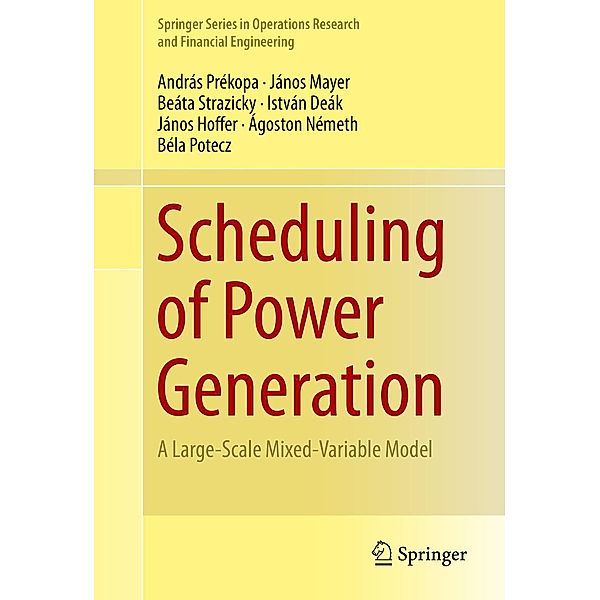 Springer Series in Operations Research and Financial Engineering

András Prékopa · János Mayer
Beáta Strazicky · István Deák
János Hoffer · Ágoston Németh
Béla Potecz

Scheduling of Power Generation

A Large-Scale Mixed-Variable Model

Springer